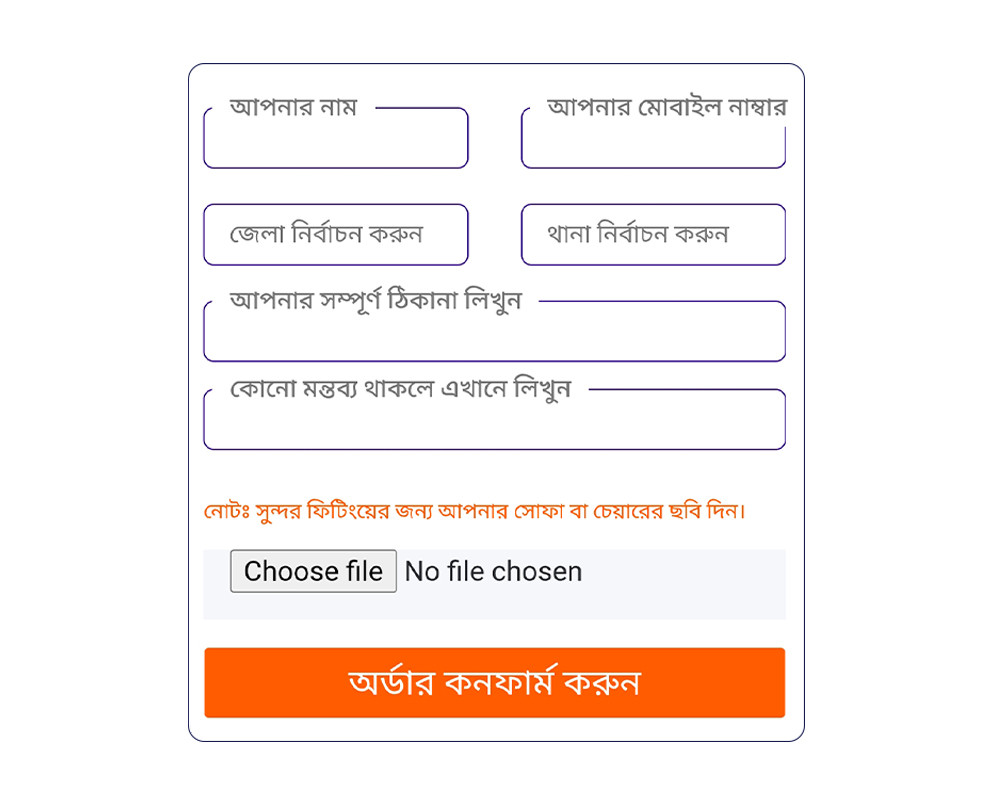 আপনার নাম

আপনার মোবাইল নাম্বার

জেলা নির্বাচন করুন

থানা নির্বাচন করুন

আপনার সম্পূর্ণ ঠিকানা লিখুন

কোনো মন্তব্য থাকলে এখানে লিখুন

নোটঃ সুন্দর ফিটিংয়ের জন্য আপনার সোফা বা চেয়ারের ছবি দিন।

Choose file No file chosen

অর্ডার কনফার্ম করুন